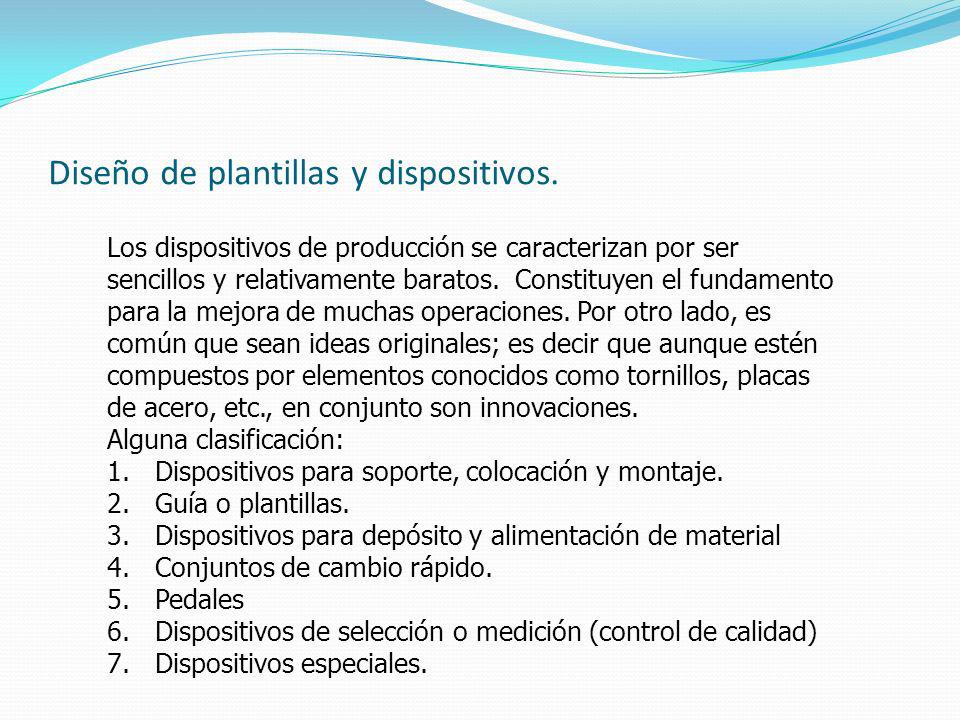 Diseño de plantillas y dispositivos.

Los dispositivos de producción se caracterizan por ser sencillos y relativamente baratos. Constituyen el fundamento para la mejora de muchas operaciones. Por otro lado, es común que sean ideas originales; es decir que aunque estén compuestos por elementos conocidos como tornillos, placas de acero, etc., en conjunto son innovaciones.
Alguna clasificación:
1. Dispositivos para soporte, colocación y montaje.
2. Guía o plantillas.
3. Dispositivos para depósito y alimentación de material
4. Conjuntos de cambio rápido.
5. Pedales
6. Dispositivos de selección o medición (control de calidad)
7. Dispositivos especiales.